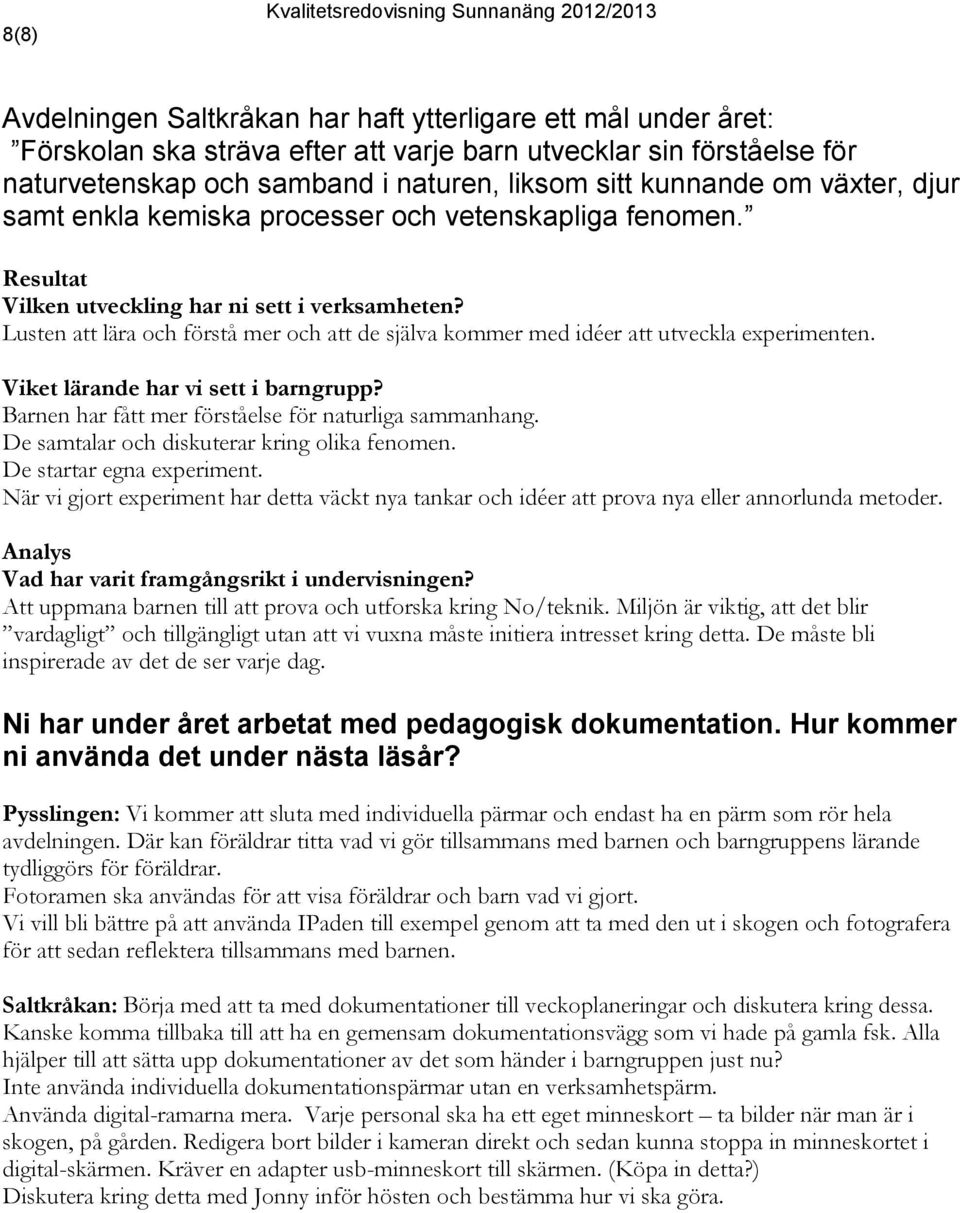 8(8) Kvalitetsredovisning Sunnanäng 2012/2013

Avdelningen Saltkråkan har haft ytterligare ett mål under året: ”Förskolan ska sträva efter att varje barn utvecklar sin förståelse för naturvetenskap och samband i naturen, liksom sitt kunnande om växter, djur samt enkla kemiska processer och vetenskapliga fenomen.”

Resultat
Vilken utveckling har ni sett i verksamheten?
Lusten att lära och förstå mer och att de själva kommer med idéer att utveckla experimenten.

Viket lärande har vi sett i barngrupp?
Barnen har fått mer förståelse för naturliga sammanhang.
De samtalar och diskuterar kring olika fenomen.
De startar egna experiment.
När vi gjort experiment har detta väckt nya tankar och idéer att prova nya eller annorlunda metoder.

Analys
Vad har varit framgångsrikt i undervisningen?
Att uppmana barnen till att prova och utforska kring No/teknik. Miljön är viktig, att det blir ”vardagligt” och tillgängligt utan att vi vuxna måste initiera intresset kring detta. De måste bli inspirerade av det de ser varje dag.

Ni har under året arbetat med pedagogisk dokumentation. Hur kommer ni använda det under nästa läsår?

Pysslingen: Vi kommer att sluta med individuella pärmar och endast ha en pärm som rör hela avdelningen. Där kan föräldrar titta vad vi gör tillsammans med barnen och barngruppens lärande tydliggörs för föräldrar.
Fotoramen ska användas för att visa föräldrar och barn vad vi gjort.
Vi vill bli bättre på att använda IPaden till exempel genom att ta med den ut i skogen och fotografera för att sedan reflektera tillsammans med barnen.

Saltkråkan: Börja med att ta med dokumentationer till veckoplaneringar och diskutera kring dessa. Kanske komma tillbaka till att ha en gemensam dokumentationsvägg som vi hade på gamla fsk. Alla hjälper till att sätta upp dokumentationer av det som händer i barngruppen just nu?
Inte använda individuella dokumentationspärmar utan en verksamhetspärm.
Använda digital-ramarna mera. Varje personal ska ha ett eget minneskort – ta bilder när man är i skogen, på gården. Redigera bort bilder i kameran direkt och sedan kunna stoppa in minneskortet i digital-skärmen. Kräver en adapter usb-minneskort till skärmen. (Köpa in detta?)
Diskutera kring detta med Jonny inför hösten och bestämma hur vi ska göra.